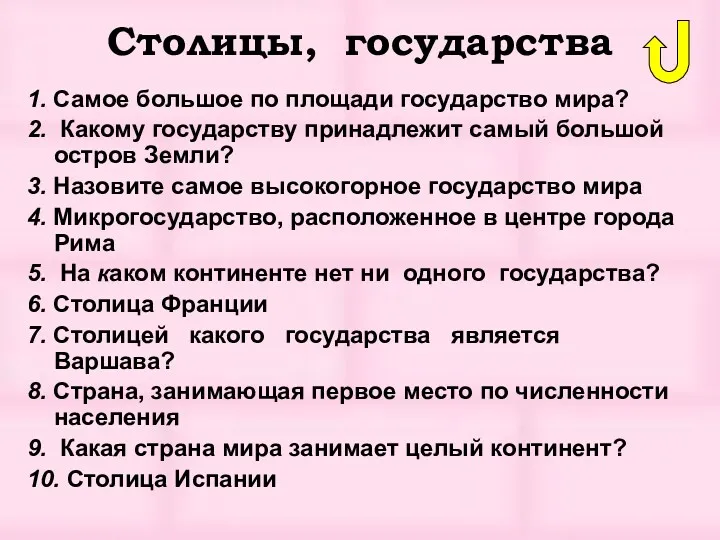 Столицы, государства

1. Самое большое по площади государство мира?
2. Какому государству принадлежит самый большой остров Земли?
3. Назовите самое высокогорное государство мира
4. Микрогосударство, расположенное в центре города Рима
5. На каком континенте нет ни одного государства?
6. Столица Франции
7. Столицей какого государства является Варшава?
8. Страна, занимающая первое место по численности населения
9. Какая страна мира занимает целый континент?
10. Столица Испании